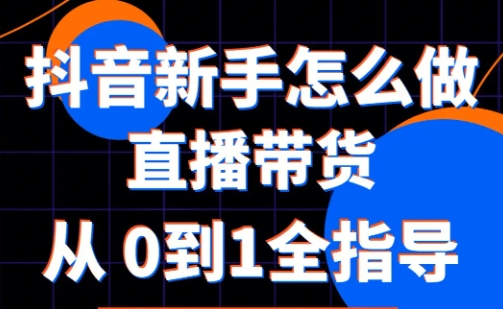 抖音新手怎么做
直播带货
从 0到1全指导